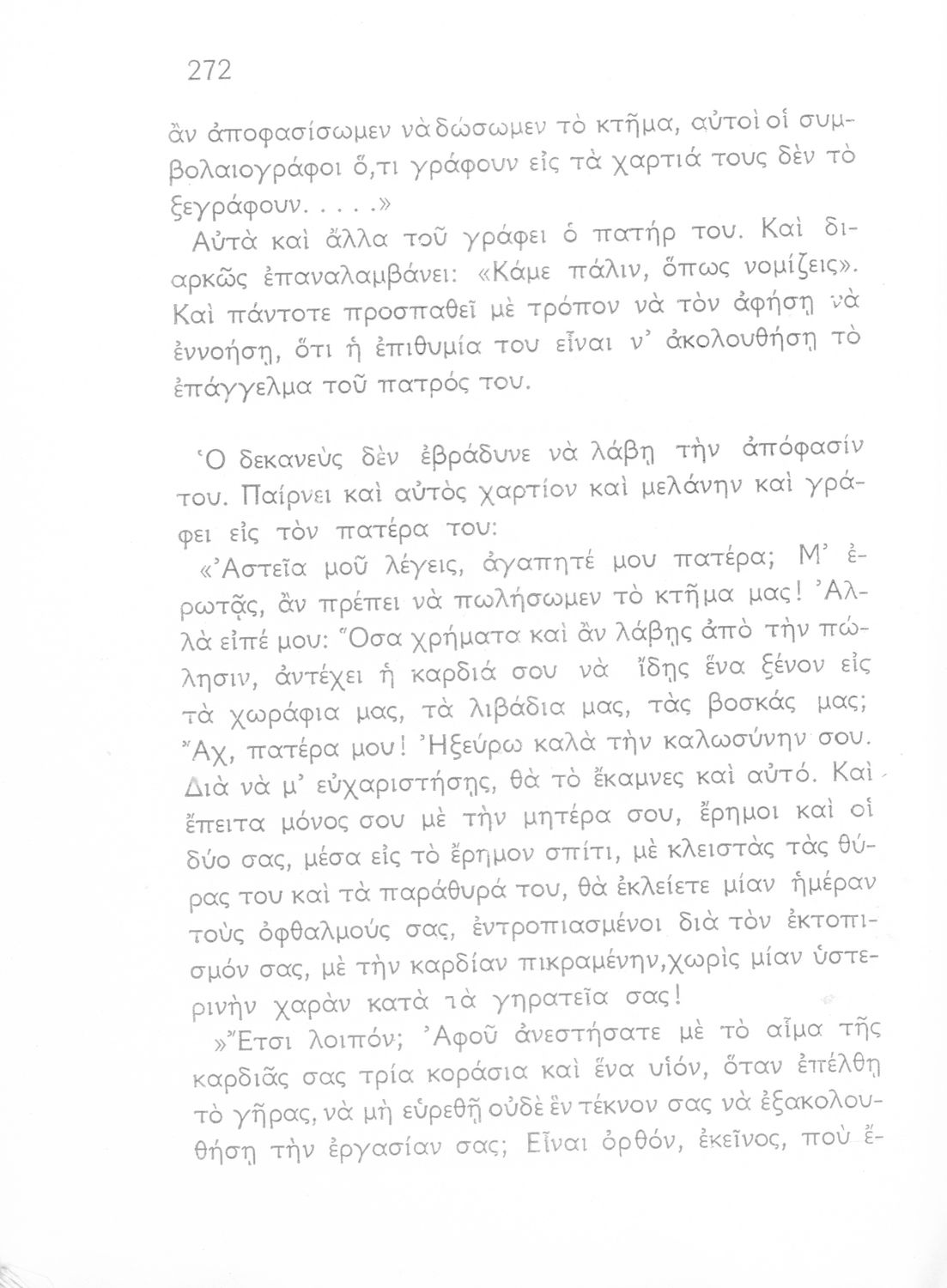 272

ἂν ἀποφασίσωμεν νὰ δώσωμεν τὸ κτῆμα, αὐτοὶ οἱ συμβολαιογράφοι ὅ,τι γράφουν εἰς τὰ χαρτιά τους δὲν τὸ ξεγράφουν. . . . .»

Αὐτὰ καὶ ἄλλα τοῦ γράφει ὁ πατήρ του. Καὶ διαρκῶς ἐπαναλαμβάνει: «Κάμε πάλιν, ὅπως νομίζεις». Καὶ πάντοτε προσπαθεῖ μὲ τρόπον νὰ τὸν ἀφήσῃ νὰ ἐννοήσῃ, ὅτι ἡ ἐπιθυμία του εἶναι ν' ἀκολουθήσῃ τὸ ἐπάγγελμα τοῦ πατρός του.

Ὁ δεκανεὺς δὲν ἐβράδυνε νὰ λάβῃ τὴν ἀπόφασίν του. Παίρνει καὶ αὐτὸς χαρτίον καὶ μελάνην καὶ γράφει εἰς τὸν πατέρα του:

«Ἀστεῖα μοῦ λέγεις, ἀγαπητέ μου πατέρα; Μ' ἐρωτᾷς, ἂν πρέπει νὰ πωλήσωμεν τὸ κτῆμα μας! Ἀλλὰ εἰπέ μου: Ὅσα χρήματα καὶ ἂν λάβῃς ἀπὸ τὴν πώλησιν, ἀντέχει ἡ καρδιά σου νὰ ἴδῃς ἕνα ξένον εἰς τὰ χωράφια μας, τὰ λιβάδια μας, τὰς βοσκάς μας; Ἄχ, πατέρα μου! Ἠξεύρω καλὰ τὴν καλωσύνην σου. Διὰ νὰ μ' εὐχαριστήσῃς, θὰ τὸ ἔκαμνες καὶ αὐτό. Καὶ ἔπειτα μόνος σου μὲ τὴν μητέρα σου, ἔρημοι καὶ οἱ δύο σας, μέσα εἰς τὸ ἔρημον σπίτι, μὲ κλειστὰς τὰς θύρας του καὶ τὰ παράθυρά του, θὰ ἐκλείετε μίαν ἡμέραν τοὺς ὀφθαλμούς σας, ἐντροπιασμένοι διὰ τὸν ἐκτοπισμόν σας, μὲ τὴν καρδίαν πικραμένην, χωρὶς μίαν ὑστερινὴν χαρὰν κατὰ τὰ γηρατεῖα σας!

»Ἔτσι λοιπόν; Ἀφοῦ ἀνεστήσατε μὲ τὸ αἷμα τῆς καρδιᾶς σας τρία κοράσια καὶ ἕνα υἱόν, ὅταν ἐπέλθῃ τὸ γῆρας, νὰ μὴ εὑρεθῇ οὐδὲ ἓν τέκνον σας νὰ ἐξακολουθήσῃ τὴν ἐργασίαν σας; Εἶναι ὀρθόν, ἐκεῖνος, ποὺ ἔ-